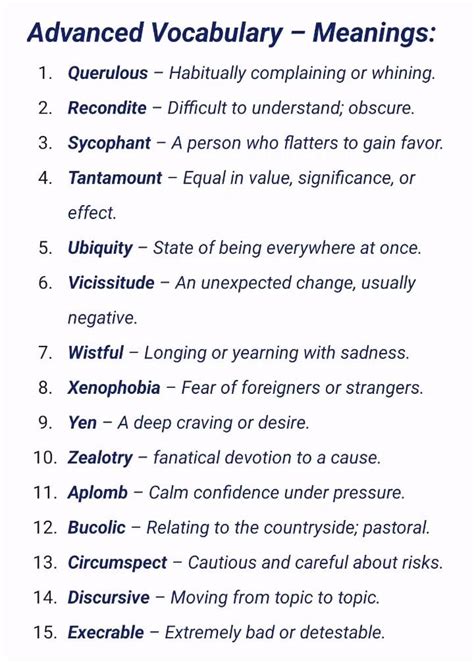 Advanced Vocabulary – Meanings:

1. Querulous – Habitually complaining or whining.
2. Recondite – Difficult to understand; obscure.
3. Sycophant – A person who flatters to gain favor.
4. Tantamount – Equal in value, significance, or effect.
5. Ubiquity – State of being everywhere at once.
6. Vicissitude – An unexpected change, usually negative.
7. Wistful – Longing or yearning with sadness.
8. Xenophobia – Fear of foreigners or strangers.
9. Yen – A deep craving or desire.
10. Zealotry – fanatical devotion to a cause.
11. Aplomb – Calm confidence under pressure.
12. Bucolic – Relating to the countryside; pastoral.
13. Circumspect – Cautious and careful about risks.
14. Discursive – Moving from topic to topic.
15. Execrable – Extremely bad or detestable.